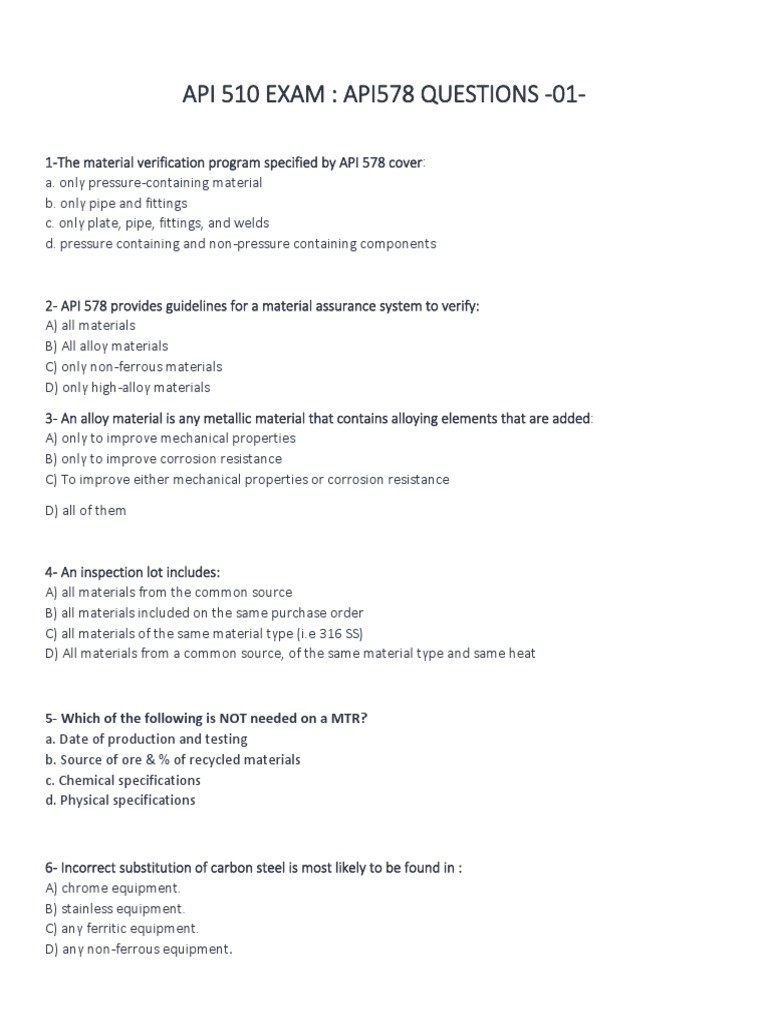 API 510 EXAM : API578 QUESTIONS -01-

1-The material verification program specified by API 578 cover:
a. only pressure-containing material
b. only pipe and fittings
c. only plate, pipe, fittings, and welds
d. pressure containing and non-pressure containing components

2- API 578 provides guidelines for a material assurance system to verify:
A) all materials
B) All alloy materials
C) only non-ferrous materials
D) only high-alloy materials

3- An alloy material is any metallic material that contains alloying elements that are added:
A) only to improve mechanical properties
B) only to improve corrosion resistance
C) To improve either mechanical properties or corrosion resistance

D) all of them

4- An inspection lot includes:
A) all materials from the common source
B) all materials included on the same purchase order
C) all materials of the same material type (i.e 316 SS)
D) All materials from a common source, of the same material type and same heat

5- Which of the following is NOT needed on a MTR?
a. Date of production and testing
b. Source of ore & % of recycled materials
c. Chemical specifications
d. Physical specifications

6- Incorrect substitution of carbon steel is most likely to be found in :
A) chrome equipment.
B) stainless equipment.
C) any ferritic equipment.
D) any non-ferrous equipment.